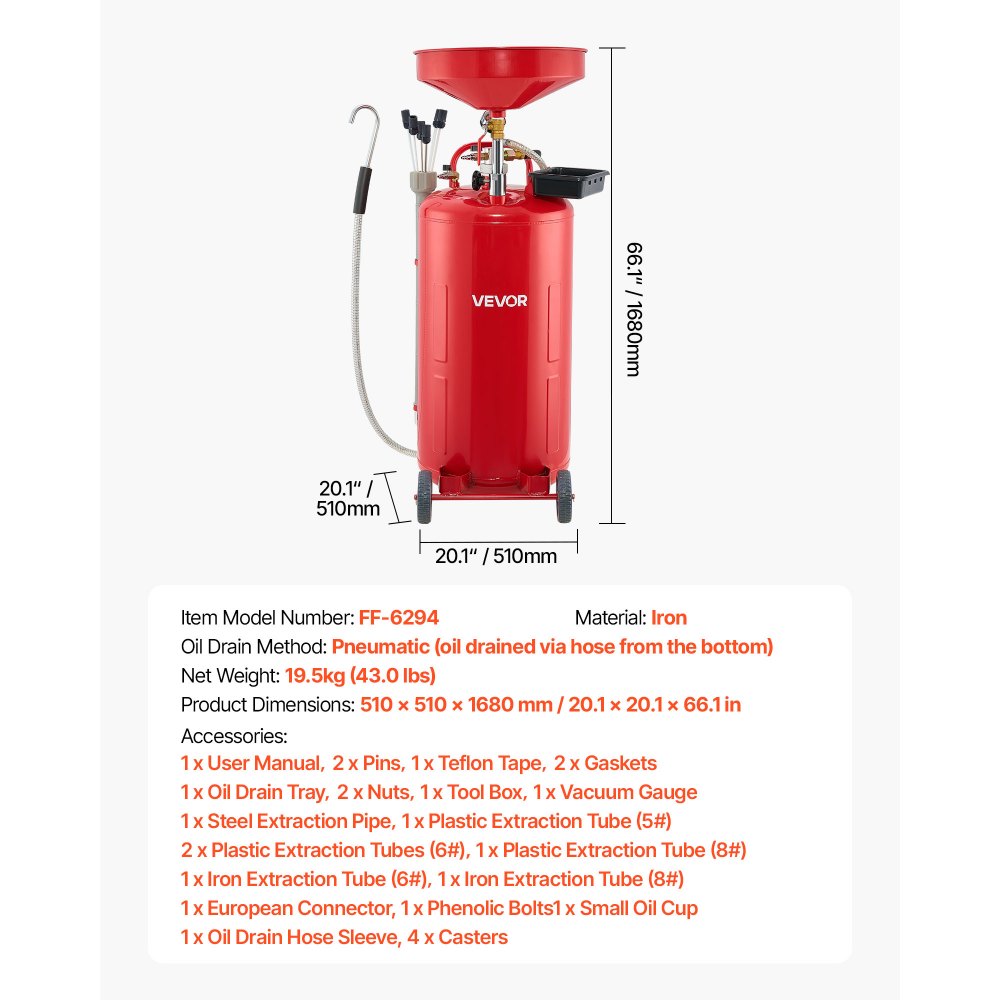 VEVOR

66.1" / 1680mm

20.1" / 510mm

20.1" / 510mm

Item Model Number: FF-6294
Material: Iron
Oil Drain Method: Pneumatic (oil drained via hose from the bottom)
Net Weight: 19.5kg (43.0 lbs)
Product Dimensions: 510 × 510 × 1680 mm / 20.1 × 20.1 × 66.1 in
Accessories:
1 x User Manual, 2 x Pins, 1 x Teflon Tape, 2 x Gaskets
1 x Oil Drain Tray, 2 x Nuts, 1 x Tool Box, 1 x Vacuum Gauge
1 x Steel Extraction Pipe, 1 x Plastic Extraction Tube (5#)
2 x Plastic Extraction Tubes (6#), 1 x Plastic Extraction Tube (8#)
1 x Iron Extraction Tube (6#), 1 x Iron Extraction Tube (8#)
1 x European Connector, 1 x Phenolic Bolts1 x Small Oil Cup
1 x Oil Drain Hose Sleeve, 4 x Casters